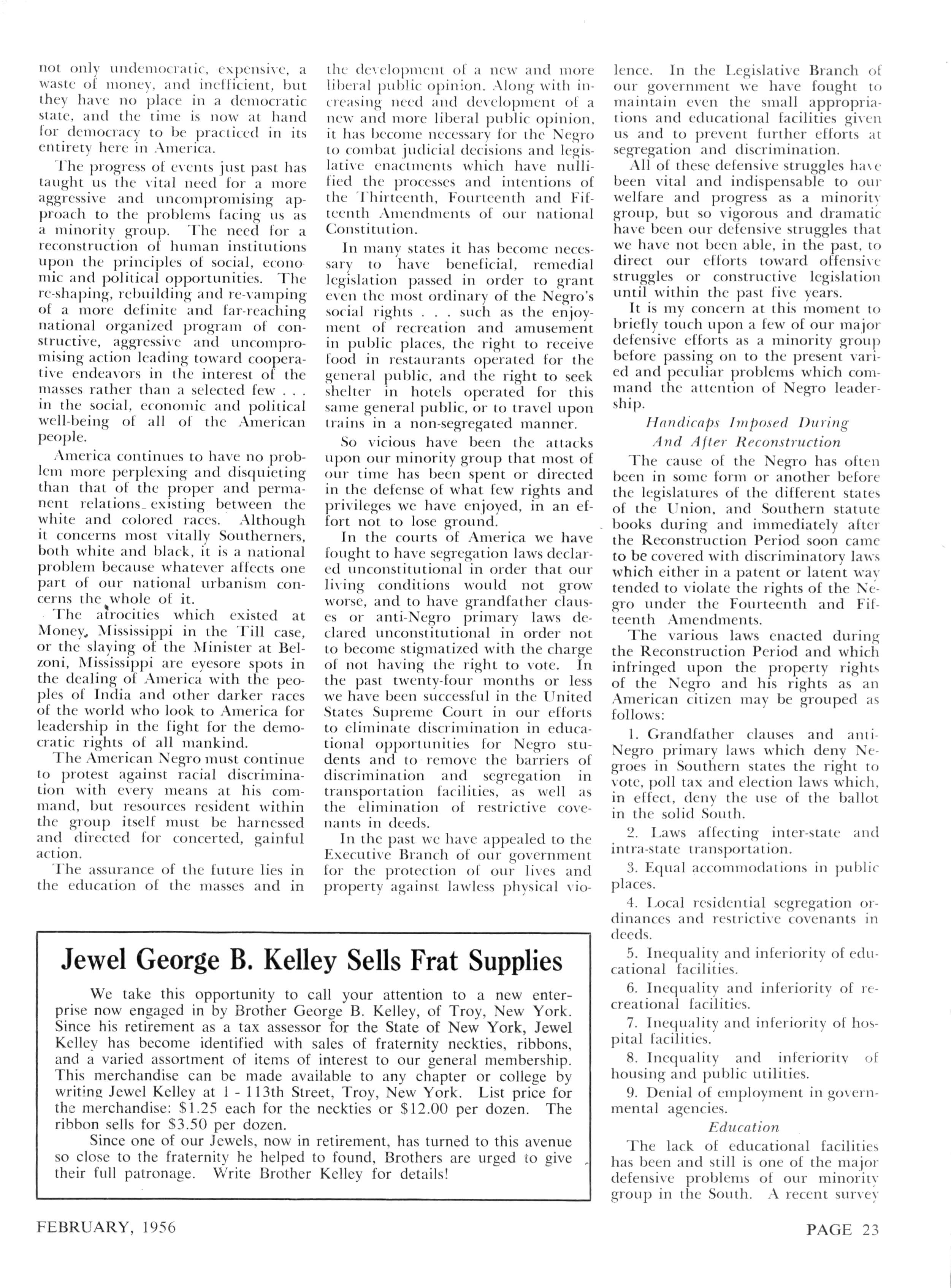 not only undemocratic, expensive, a waste of money, and inefficient, but they have no place in a democratic state, and the time is now at hand for democracy to be practiced in its entirety here in America.

The progress of events just past has taught us the vital need for a more aggressive and uncompromising approach to the problems facing us as a minority group. The need for a reconstruction of human institutions upon the principles of social, economic and political opportunities. The re-shaping, rebuilding and re-vamping of a more definite and far-reaching national organized program of constructive, aggressive and uncompromising action leading toward cooperative endeavors in the interest of the masses rather than a selected few . . . in the social, economic and political well-being of all of the American people.

America continues to have no problem more perplexing and disquieting than that of the proper and permanent relations existing between the white and colored races. Although it concerns most vitally Southerners, both white and black, it is a national problem because whatever affects one part of our national urbanism concerns the whole of it.

The atrocities which existed at Money, Mississippi in the Till case, or the slaying of the Minister at Belzoni, Mississippi are eyesore spots in the dealing of America with the peoples of India and other darker races of the world who look to America for leadership in the fight for the democratic rights of all mankind.

The American Negro must continue to protest against racial discrimination with every means at his command, but resources resident within the group itself must be harnessed and directed for concerted, gainful action.

The assurance of the future lies in the education of the masses and in the development of a new and more liberal public opinion. Along with increasing need and development of a new and more liberal public opinion, it has become necessary for the Negro to combat judicial decisions and legislative enactments which have nullified the processes and intentions of the Thirteenth, Fourteenth and Fifteenth Amendments of our national Constitution.

In many states it has become necessary to have beneficial, remedial legislation passed in order to grant even the most ordinary of the Negro's social rights . . . such as the enjoyment of recreation and amusement in public places, the right to receive food in restaurants operated for the general public, and the right to seek shelter in hotels operated for this same general public, or to travel upon trains in a non-segregated manner.

So vicious have been the attacks upon our minority group that most of our time has been spent or directed in the defense of what few rights and privileges we have enjoyed, in an effort not to lose ground.

In the courts of America we have fought to have segregation laws declared unconstitutional in order that our living conditions would not grow worse, and to have grandfather clauses or anti-Negro primary laws declared unconstitutional in order not to become stigmatized with the charge of not having the right to vote. In the past twenty-four months or less we have been successful in the United States Supreme Court in our efforts to eliminate discrimination in educational opportunities for Negro students and to remove the barriers of discrimination and segregation in transportation facilities, as well as the elimination of restrictive covenants in deeds.

In the past we have appealed to the Executive Branch of our government for the protection of our lives and property against lawless physical violence. In the Legislative Branch of our government we have fought to maintain even the small appropriations and educational facilities given us and to prevent further efforts at segregation and discrimination.

All of these defensive struggles have been vital and indispensable to our welfare and progress as a minority group, but so vigorous and dramatic have been our defensive struggles that we have not been able, in the past, to direct our efforts toward offensive struggles or constructive legislation until within the past five years.

It is my concern at this moment to briefly touch upon a few of our major defensive efforts as a minority group before passing on to the present varied and peculiar problems which command the attention of Negro leadership.

Handicaps Imposed During And After Reconstruction

The cause of the Negro has often been in some form or another before the legislatures of the different states of the Union, and Southern statute books during and immediately after the Reconstruction Period soon came to be covered with discriminatory laws which either in a patent or latent way tended to violate the rights of the Negro under the Fourteenth and Fifteenth Amendments.

The various laws enacted during the Reconstruction Period and which infringed upon the property rights of the Negro and his rights as an American citizen may be grouped as follows:

1. Grandfather clauses and anti-Negro primary laws which deny Negroes in Southern states the right to vote, poll tax and election laws which, in effect, deny the use of the ballot in the solid South.

2. Laws affecting inter-state and intra-state transportation.

3. Equal accommodations in public places.

4. Local residential segregation ordinances and restrictive covenants in deeds.

5. Inequality and inferiority of educational facilities.

6. Inequality and inferiority of recreational facilities.

7. Inequality and inferiority of hospital facilities.

8. Inequality and inferiority of housing and public utilities.

9. Denial of employment in governmental agencies.

Education

The lack of educational facilities has been and still is one of the major defensive problems of our minority group in the South. A recent survey

Jewel George B. Kelley Sells Frat Supplies

We take this opportunity to call your attention to a new enterprise now engaged in by Brother George B. Kelley, of Troy, New York. Since his retirement as a tax assessor for the State of New York, Jewel Kelley has become identified with sales of fraternity neckties, ribbons, and a varied assortment of items of interest to our general membership. This merchandise can be made available to any chapter or college by writing Jewel Kelley at 1 - 113th Street, Troy, New York. List price for the merchandise: $1.25 each for the neckties or $12.00 per dozen. The ribbon sells for $3.50 per dozen.

Since one of our Jewels, now in retirement, has turned to this avenue so close to the fraternity he helped to found, Brothers are urged to give their full patronage. Write Brother Kelley for details!

FEBRUARY, 1956

PAGE 23